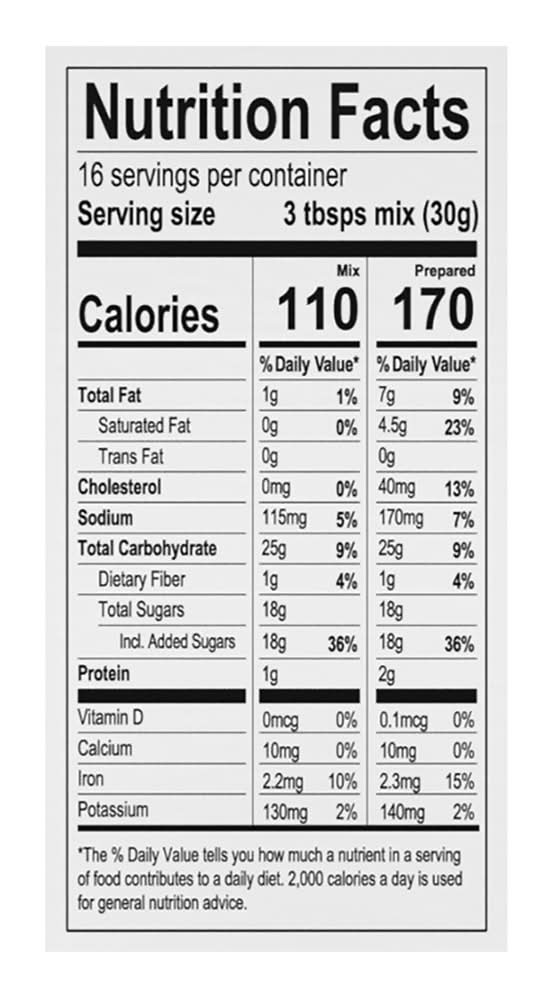 Nutrition Facts

16 servings per container
Serving size 3 tbsps mix (30g)

|  | Mix |  | Prepared |  |
|---|---|---|---|---|
| Calories | 110 |  | 170 |  |
|  | % Daily Value* |  | % Daily Value* |  |
| Total Fat | 1g | 1% | 7g | 9% |
| Saturated Fat | 0g | 0% | 4.5g | 23% |
| Trans Fat | 0g |  | 0g |  |
| Cholesterol | 0mg | 0% | 40mg | 13% |
| Sodium | 115mg | 5% | 170mg | 7% |
| Total Carbohydrate | 25g | 9% | 25g | 9% |
| Dietary Fiber | 1g | 4% | 1g | 4% |
| Total Sugars | 18g |  | 18g |  |
| Incl. Added Sugars | 18g | 36% | 18g | 36% |
| Protein | 1g |  | 2g |  |
| Vitamin D | 0mcg | 0% | 0.1mcg | 0% |
| Calcium | 10mg | 0% | 10mg | 0% |
| Iron | 2.2mg | 10% | 2.3mg | 15% |
| Potassium | 130mg | 2% | 140mg | 2% |

*The % Daily Value tells you how much a nutrient in a serving of food contributes to a daily diet. 2,000 calories a day is used for general nutrition advice.